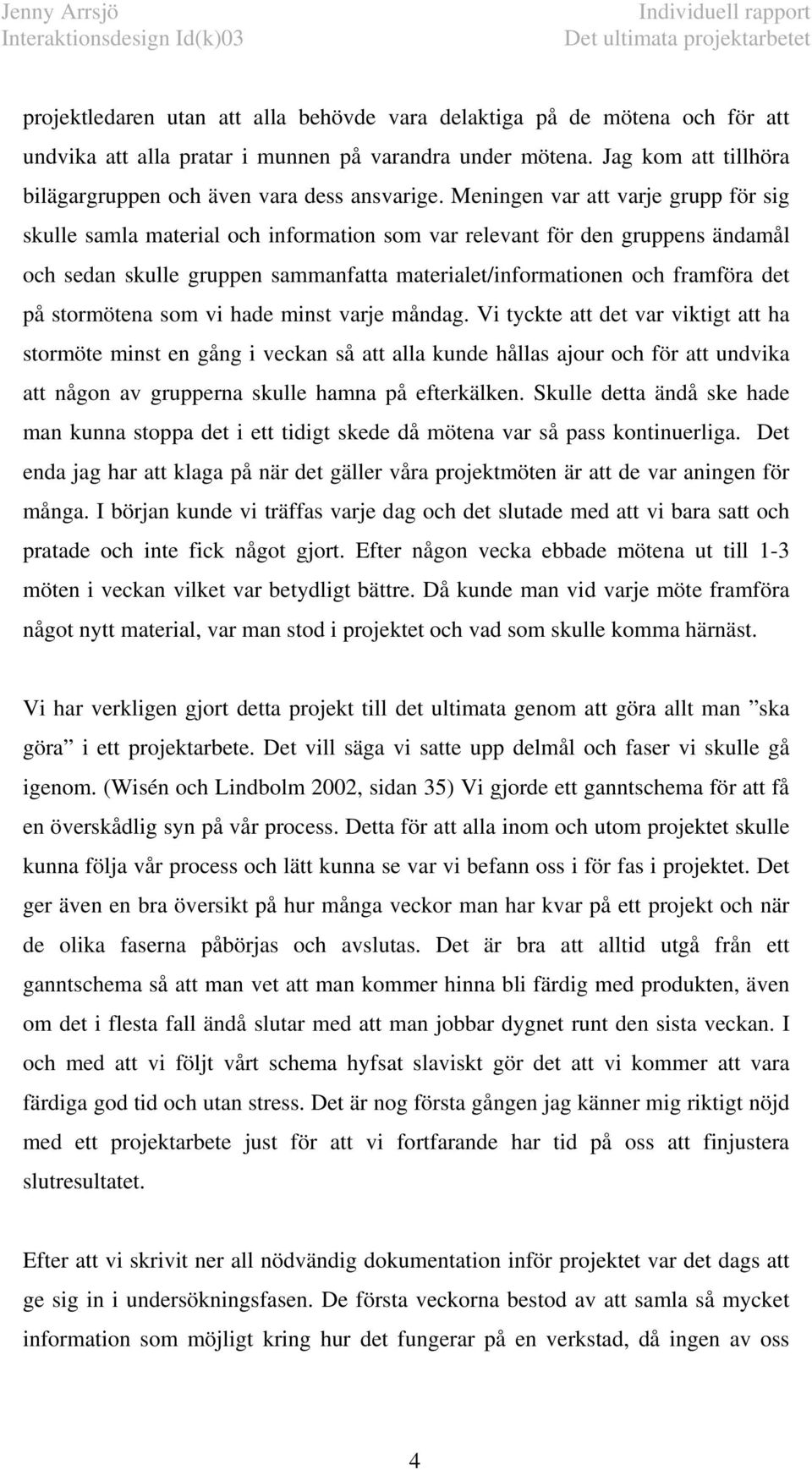 Jenny Arrsjö
Interaktionsdesign Id(k)03

Individuell rapport
Det ultimata projektarbetet

projektledaren utan att alla behövde vara delaktiga på de mötena och för att undvika att alla pratar i munnen på varandra under mötena. Jag kom att tillhöra bilägargruppen och även vara dess ansvarige. Meningen var att varje grupp för sig skulle samla material och information som var relevant för den gruppens ändamål och sedan skulle gruppen sammanfatta materialet/informationen och framföra det på stormötena som vi hade minst varje måndag. Vi tyckte att det var viktigt att ha stormöte minst en gång i veckan så att alla kunde hållas ajour och för att undvika att någon av grupperna skulle hamna på efterkälken. Skulle detta ändå ske hade man kunna stoppa det i ett tidigt skede då mötena var så pass kontinuerliga. Det enda jag har att klaga på när det gäller våra projektmöten är att de var aningen för många. I början kunde vi träffas varje dag och det slutade med att vi bara satt och pratade och inte fick något gjort. Efter någon vecka ebbade mötena ut till 1-3 möten i veckan vilket var betydligt bättre. Då kunde man vid varje möte framföra något nytt material, var man stod i projektet och vad som skulle komma härnäst.

Vi har verkligen gjort detta projekt till det ultimata genom att göra allt man ”ska göra” i ett projektarbete. Det vill säga vi satte upp delmål och faser vi skulle gå igenom. (Wisén och Lindbolm 2002, sidan 35) Vi gjorde ett ganntschema för att få en överskådlig syn på vår process. Detta för att alla inom och utom projektet skulle kunna följa vår process och lätt kunna se var vi befann oss i för fas i projektet. Det ger även en bra översikt på hur många veckor man har kvar på ett projekt och när de olika faserna påbörjas och avslutas. Det är bra att alltid utgå från ett ganntschema så att man vet att man kommer hinna bli färdig med produkten, även om det i flesta fall ändå slutar med att man jobbar dygnet runt den sista veckan. I och med att vi följt vårt schema hyfsat slaviskt gör det att vi kommer att vara färdiga god tid och utan stress. Det är nog första gången jag känner mig riktigt nöjd med ett projektarbete just för att vi fortfarande har tid på oss att finjustera slutresultatet.

Efter att vi skrivit ner all nödvändig dokumentation inför projektet var det dags att ge sig in i undersökningsfasen. De första veckorna bestod av att samla så mycket information som möjligt kring hur det fungerar på en verkstad, då ingen av oss

4